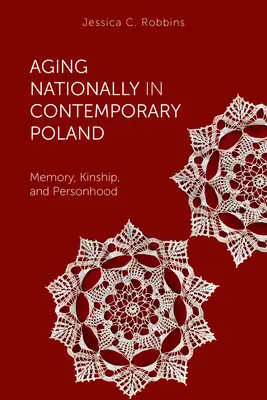 Jessica C. Robbins

AGING NATIONALLY IN CONTEMPORARY POLAND

Memory, Kinship, and Personhood